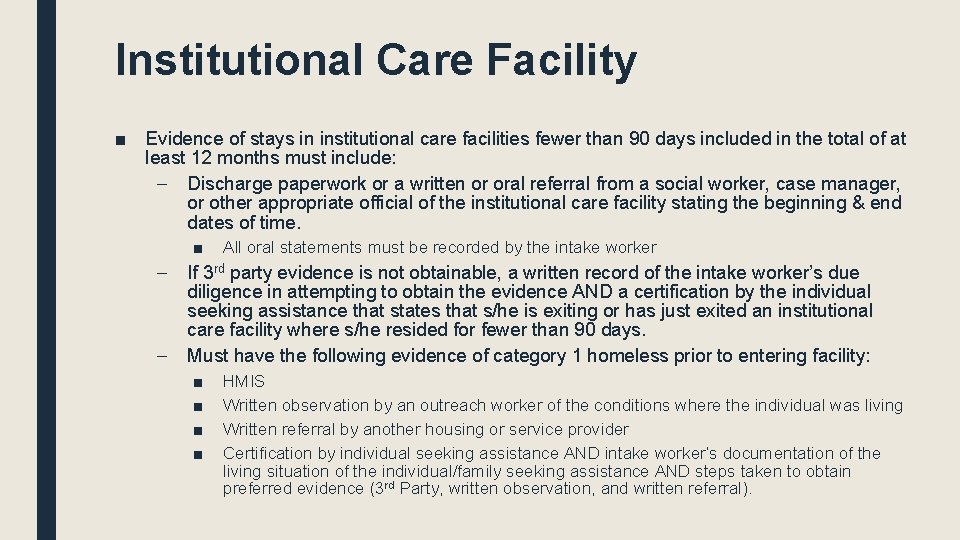 Institutional Care Facility

■ Evidence of stays in institutional care facilities fewer than 90 days included in the total of at least 12 months must include:

– Discharge paperwork or a written or oral referral from a social worker, case manager, or other appropriate official of the institutional care facility stating the beginning & end dates of time.

■ All oral statements must be recorded by the intake worker

– If 3$^{rd}$ party evidence is not obtainable, a written record of the intake worker's due diligence in attempting to obtain the evidence AND a certification by the individual seeking assistance that states that s/he is exiting or has just exited an institutional care facility where s/he resided for fewer than 90 days.

– Must have the following evidence of category 1 homeless prior to entering facility:

■ HMIS

■ Written observation by an outreach worker of the conditions where the individual was living

■ Written referral by another housing or service provider

■ Certification by individual seeking assistance AND intake worker's documentation of the living situation of the individual/family seeking assistance AND steps taken to obtain preferred evidence (3$^{rd}$ Party, written observation, and written referral).